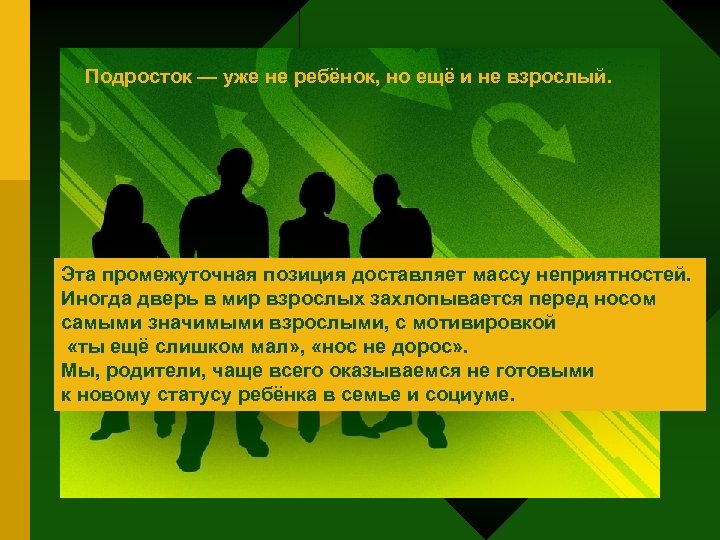 Подросток — уже не ребёнок, но ещё и не взрослый.

Эта промежуточная позиция доставляет массу неприятностей. Иногда дверь в мир взрослых захлопывается перед носом самыми значимыми взрослыми, с мотивировкой «ты ещё слишком мал», «нос не дорос».
Мы, родители, чаще всего оказываемся не готовыми к новому статусу ребёнка в семье и социуме.